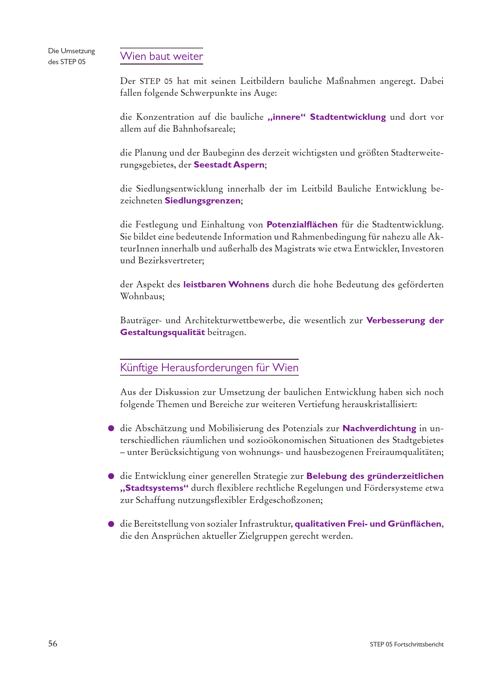 Die Umsetzung des STEP 05

Wien baut weiter

Der STEP 05 hat mit seinen Leitbildern bauliche Maßnahmen angeregt. Dabei fallen folgende Schwerpunkte ins Auge:

die Konzentration auf die bauliche „innere“ Stadtentwicklung und dort vor allem auf die Bahnhofsareale;

die Planung und der Baubeginn des derzeit wichtigsten und größten Stadterweiterungsgebietes, der Seestadt Aspern;

die Siedlungsentwicklung innerhalb der im Leitbild Bauliche Entwicklung bezeichneten Siedlungsgrenzen;

die Festlegung und Einhaltung von Potenzialflächen für die Stadtentwicklung. Sie bildet eine bedeutende Information und Rahmenbedingung für nahezu alle AkteurInnen innerhalb und außerhalb des Magistrats wie etwa Entwickler, Investoren und Bezirksvertreter;

der Aspekt des leistbaren Wohnens durch die hohe Bedeutung des geförderten Wohnbaus;

Bauträger- und Architekturwettbewerbe, die wesentlich zur Verbesserung der Gestaltungsqualität beitragen.

Künftige Herausforderungen für Wien

Aus der Diskussion zur Umsetzung der baulichen Entwicklung haben sich noch folgende Themen und Bereiche zur weiteren Vertiefung herauskristallisiert:

● die Abschätzung und Mobilisierung des Potenzials zur Nachverdichtung in unterschiedlichen räumlichen und sozioökonomischen Situationen des Stadtgebietes – unter Berücksichtigung von wohnungs- und hausbezogenen Freiraumqualitäten;

● die Entwicklung einer generellen Strategie zur Belebung des gründerzeitlichen „Stadtsystems“ durch flexiblere rechtliche Regelungen und Fördersysteme etwa zur Schaffung nutzungsflexibler Erdgeschoßzonen;

● die Bereitstellung von sozialer Infrastruktur, qualitativen Frei- und Grünflächen, die den Ansprüchen aktueller Zielgruppen gerecht werden.

56

STEP 05 Fortschrittsbericht